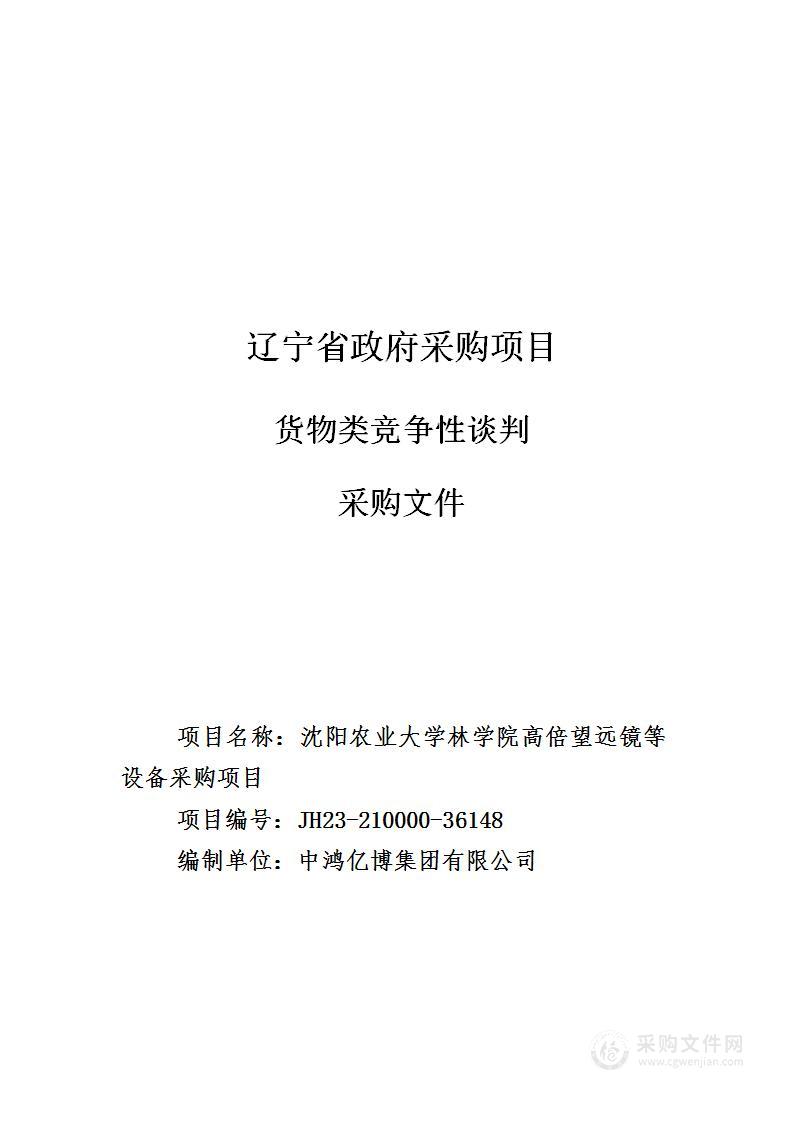 辽宁省政府采购项目

货物类竞争性谈判

采购文件

项目名称：沈阳农业大学林学院高倍望远镜等设备采购项目

项目编号：JH23-210000-36148

编制单位：中鸿亿博集团有限公司

采购文件网
www.cgwenjian.com